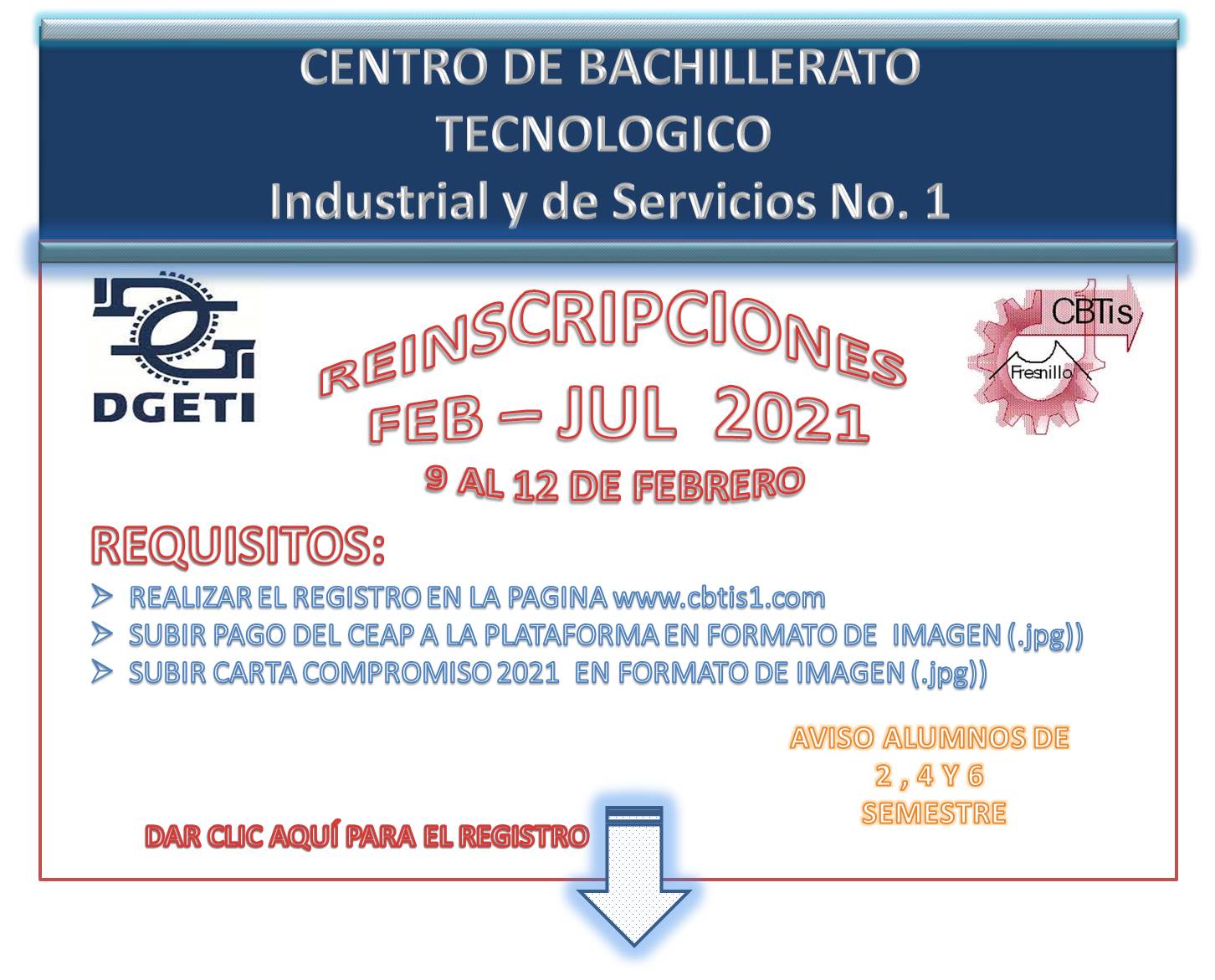 CENTRO DE BACHILLERATO TECNOLOGICO Industrial y de Servicios No. 1

DGETI

REINSCRIPCIONES
FEB – JUL 2021
9 AL 12 DE FEBRERO

CBTis
Fresnillo

REQUISITOS:

➢ REALIZAR EL REGISTRO EN LA PAGINA www.cbtis1.com
➢ SUBIR PAGO DEL CEAP A LA PLATAFORMA EN FORMATO DE IMAGEN (.jpg))
➢ SUBIR CARTA COMPROMISO 2021 EN FORMATO DE IMAGEN (.jpg))

AVISO ALUMNOS DE
2 , 4 Y 6
SEMESTRE

DAR CLIC AQUÍ PARA EL REGISTRO